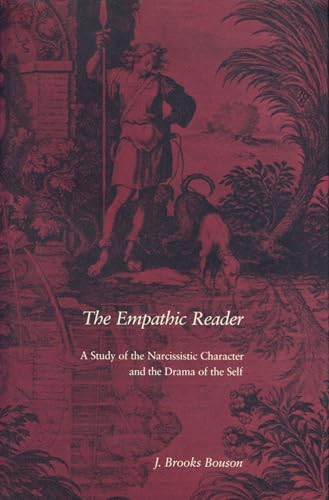 The Empathic Reader

A Study of the Narcissistic Character and the Drama of the Self

J. Brooks Bouson